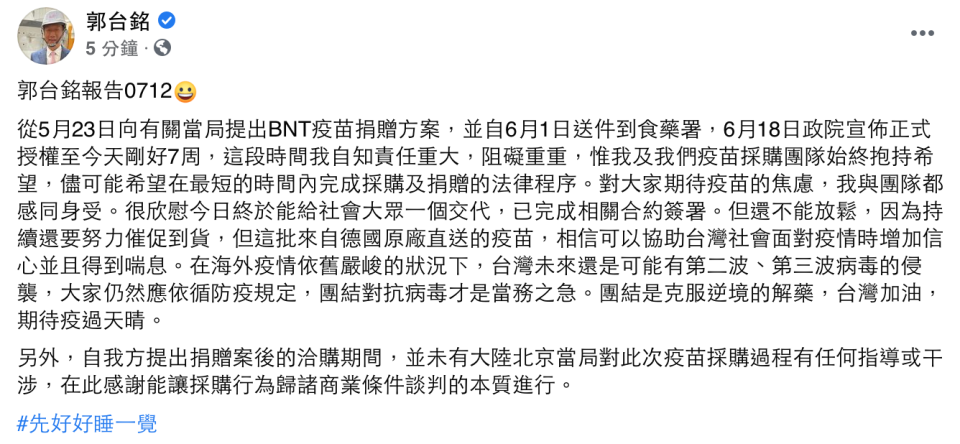 郭台銘
5 分鐘 ·

郭台銘報告0712😀

從5月23日向有關當局提出BNT疫苗捐贈方案，並自6月1日送件到食藥署，6月18日政院宣佈正式授權至今天剛好7周，這段時間我自知責任重大，阻礙重重，惟我及我們疫苗採購團隊始終抱持希望，儘可能希望在最短的時間內完成採購及捐贈的法律程序。對大家期待疫苗的焦慮，我與團隊都感同身受。很欣慰今日終於能給社會大眾一個交代，已完成相關合約簽署。但還不能放鬆，因為持續還要努力催促到貨，但這批來自德國原廠直送的疫苗，相信可以協助台灣社會面對疫情時增加信心並且得到喘息。在海外疫情依舊嚴峻的狀況下，台灣未來還是可能有第二波、第三波病毒的侵襲，大家仍然應依循防疫規定，團結對抗病毒才是當務之急。團結是克服逆境的解藥，台灣加油，期待疫過天晴。

另外，自我方提出捐贈案後的洽購期間，並未有大陸北京當局對此次疫苗採購過程有任何指導或干涉，在此感謝能讓採購行為歸諸商業條件談判的本質進行。

#先好好睡一覺